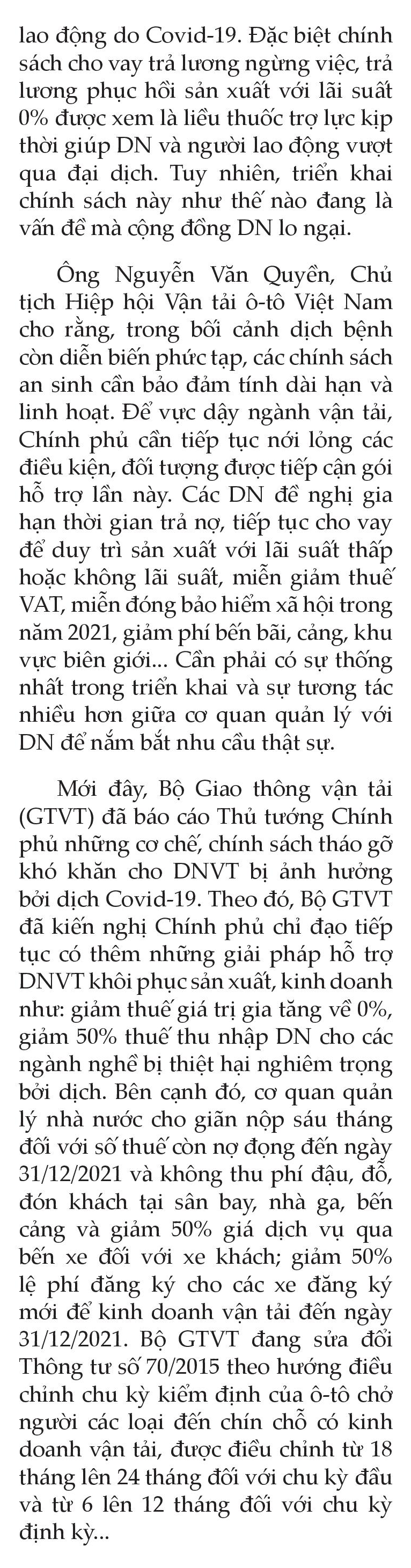 lao động do Covid-19. Đặc biệt chính sách cho vay trả lương ngừng việc, trả lương phục hồi sản xuất với lãi suất 0% được xem là liều thuốc trợ lực kịp thời giúp DN và người lao động vượt qua đại dịch. Tuy nhiên, triển khai chính sách này như thế nào đang là vấn đề mà cộng đồng DN lo ngại.

Ông Nguyễn Văn Quyền, Chủ tịch Hiệp hội Vận tải ô-tô Việt Nam cho rằng, trong bối cảnh dịch bệnh còn diễn biến phức tạp, các chính sách an sinh cần bảo đảm tính dài hạn và linh hoạt. Để vực dậy ngành vận tải, Chính phủ cần tiếp tục nới lỏng các điều kiện, đối tượng được tiếp cận gói hỗ trợ lần này. Các DN đề nghị gia hạn thời gian trả nợ, tiếp tục cho vay để duy trì sản xuất với lãi suất thấp hoặc không lãi suất, miễn giảm thuế VAT, miễn đóng bảo hiểm xã hội trong năm 2021, giảm phí bến bãi, cảng, khu vực biên giới... Cần phải có sự thống nhất trong triển khai và sự tương tác nhiều hơn giữa cơ quan quản lý với DN để nắm bắt nhu cầu thật sự.

Mới đây, Bộ Giao thông vận tải (GTVT) đã báo cáo Thủ tướng Chính phủ những cơ chế, chính sách tháo gỡ khó khăn cho DNVT bị ảnh hưởng bởi dịch Covid-19. Theo đó, Bộ GTVT đã kiến nghị Chính phủ chỉ đạo tiếp tục có thêm những giải pháp hỗ trợ DNVT khôi phục sản xuất, kinh doanh như: giảm thuế giá trị gia tăng về 0%, giảm 50% thuế thu nhập DN cho các ngành nghề bị thiệt hại nghiêm trọng bởi dịch. Bên cạnh đó, cơ quan quản lý nhà nước cho giãn nộp sáu tháng đối với số thuế còn nợ đọng đến ngày 31/12/2021 và không thu phí đậu, đỗ, đón khách tại sân bay, nhà ga, bến cảng và giảm 50% giá dịch vụ qua bến xe đối với xe khách; giảm 50% lệ phí đăng ký cho các xe đăng ký mới để kinh doanh vận tải đến ngày 31/12/2021. Bộ GTVT đang sửa đổi Thông tư số 70/2015 theo hướng điều chỉnh chu kỳ kiểm định của ô-tô chở người các loại đến chín chỗ có kinh doanh vận tải, được điều chỉnh từ 18 tháng lên 24 tháng đối với chu kỳ đầu và từ 6 lên 12 tháng đối với chu kỳ định kỳ...